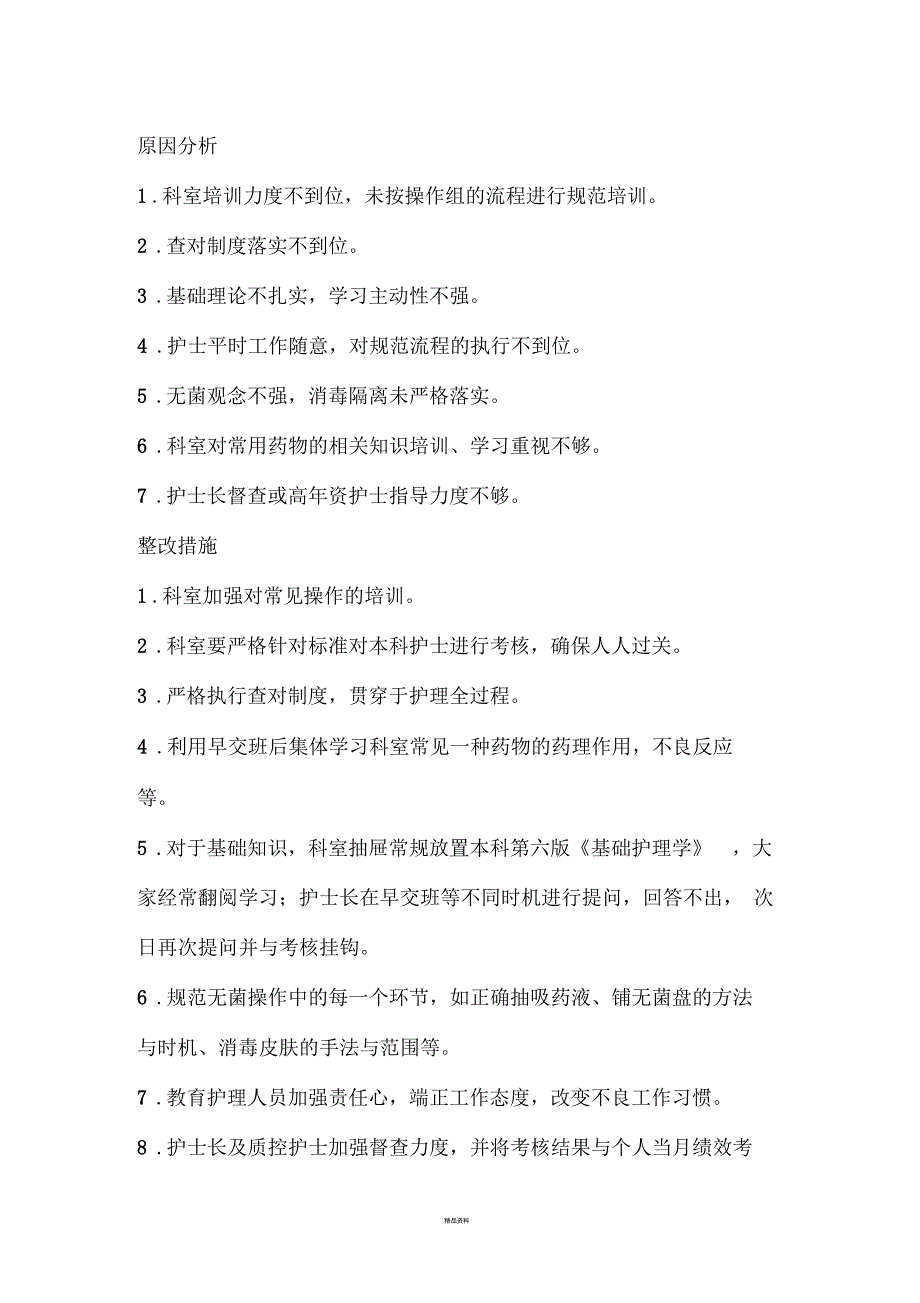 原因分析

1．科室培训力度不到位，未按操作组的流程进行规范培训。

2．查对制度落实不到位。

3．基础理论不扎实，学习主动性不强。

4．护士平时工作随意，对规范流程的执行不到位。

5．无菌观念不强，消毒隔离未严格落实。

6．科室对常用药物的相关知识培训、学习重视不够。

7．护士长督查或高年资护士指导力度不够。

整改措施

1．科室加强对常见操作的培训。

2．科室要严格针对标准对本科护士进行考核，确保人人过关。

3．严格执行查对制度，贯穿于护理全过程。

4．利用早交班后集体学习科室常见一种药物的药理作用，不良反应等。

5．对于基础知识，科室抽屉常规放置本科第六版《基础护理学》，大家经常翻阅学习；护士长在早交班等不同时机进行提问，回答不出，次日再次提问并与考核挂钩。

6．规范无菌操作中的每一个环节，如正确抽吸药液、铺无菌盘的方法与时机、消毒皮肤的手法与范围等。

7．教育护理人员加强责任心，端正工作态度，改变不良工作习惯。

8．护士长及质控护士加强督查力度，并将考核结果与个人当月绩效考

精品资料